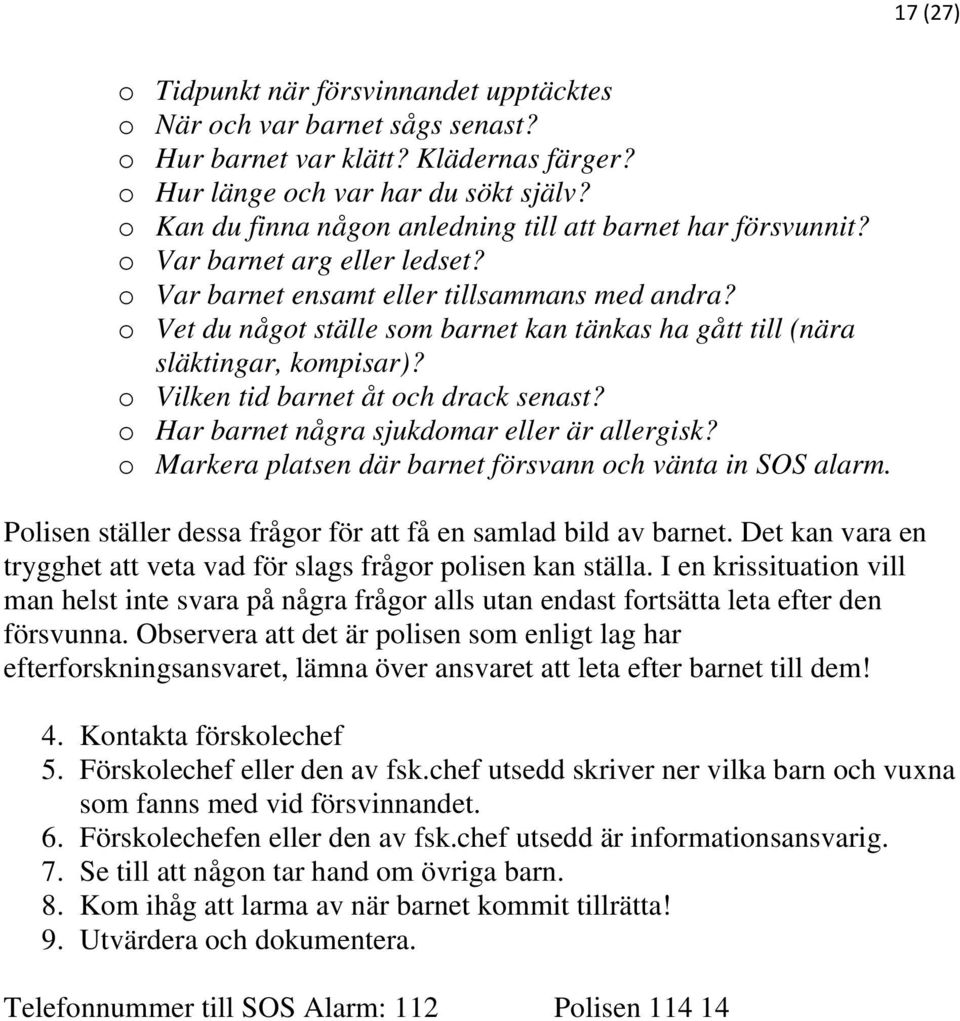 17 (27)

o Tidpunkt när försvinnandet upptäcktes
o När och var barnet sågs senast?
o Hur barnet var klätt? Klädernas färger?
o Hur länge och var har du sökt själv?
o Kan du finna någon anledning till att barnet har försvunnit?
o Var barnet arg eller ledset?
o Var barnet ensamt eller tillsammans med andra?
o Vet du något ställe som barnet kan tänkas ha gått till (nära släktingar, kompisar)?
o Vilken tid barnet åt och drack senast?
o Har barnet några sjukdomar eller är allergisk?
o Markera platsen där barnet försvann och vänta in SOS alarm.

Polisen ställer dessa frågor för att få en samlad bild av barnet. Det kan vara en trygghet att veta vad för slags frågor polisen kan ställa. I en krissituation vill man helst inte svara på några frågor alls utan endast fortsätta leta efter den försvunna. Observera att det är polisen som enligt lag har efterforskningsansvaret, lämna över ansvaret att leta efter barnet till dem!

4. Kontakta förskolechef
5. Förskolechef eller den av fsk.chef utsedd skriver ner vilka barn och vuxna som fanns med vid försvinnandet.
6. Förskolechefen eller den av fsk.chef utsedd är informationsansvarig.
7. Se till att någon tar hand om övriga barn.
8. Kom ihåg att larma av när barnet kommit tillrätta!
9. Utvärdera och dokumentera.

Telefonnummer till SOS Alarm: 112 Polisen 114 14